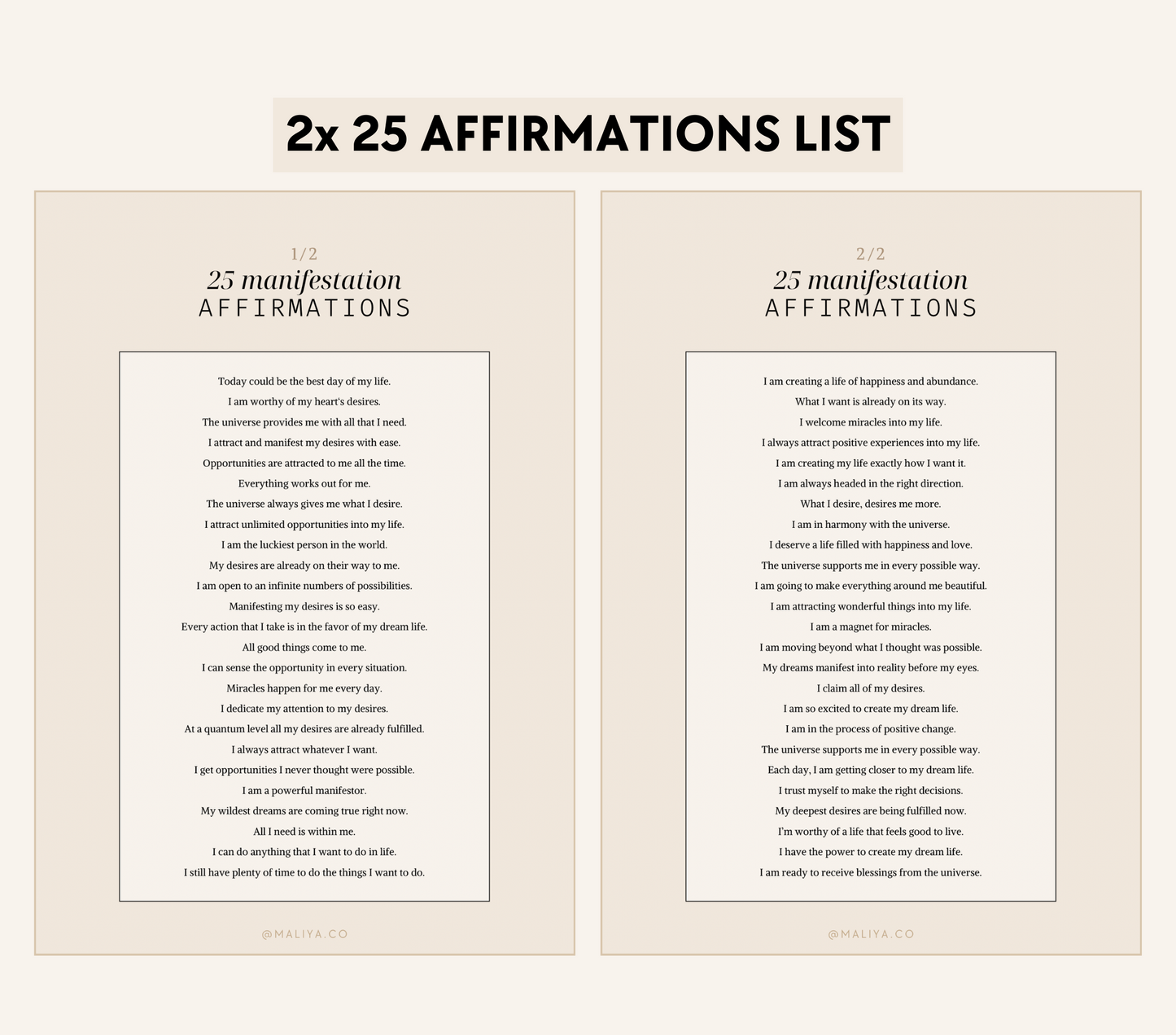 2x 25 AFFIRMATIONS LIST

1/2
25 manifestation
AFFIRMATIONS

Today could be the best day of my life.
I am worthy of my heart's desires.
The universe provides me with all that I need.
I attract and manifest my desires with ease.
Opportunities are attracted to me all the time.
Everything works out for me.
The universe always gives me what I desire.
I attract unlimited opportunities into my life.
I am the luckiest person in the world.
My desires are already on their way to me.
I am open to an infinite numbers of possibilities.
Manifesting my desires is so easy.
Every action that I take is in the favor of my dream life.
All good things come to me.
I can sense the opportunity in every situation.
Miracles happen for me every day.
I dedicate my attention to my desires.
At a quantum level all my desires are already fulfilled.
I always attract whatever I want.
I get opportunities I never thought were possible.
I am a powerful manifestor.
My wildest dreams are coming true right now.
All I need is within me.
I can do anything that I want to do in life.
I still have plenty of time to do the things I want to do.

@MALIYA.CO

2/2
25 manifestation
AFFIRMATIONS

I am creating a life of happiness and abundance.
What I want is already on its way.
I welcome miracles into my life.
I always attract positive experiences into my life.
I am creating my life exactly how I want it.
I am always headed in the right direction.
What I desire, desires me more.
I am in harmony with the universe.
I deserve a life filled with happiness and love.
The universe supports me in every possible way.
I am going to make everything around me beautiful.
I am attracting wonderful things into my life.
I am a magnet for miracles.
I am moving beyond what I thought was possible.
My dreams manifest into reality before my eyes.
I claim all of my desires.
I am so excited to create my dream life.
I am in the process of positive change.
The universe supports me in every possible way.
Each day, I am getting closer to my dream life.
I trust myself to make the right decisions.
My deepest desires are being fulfilled now.
I'm worthy of a life that feels good to live.
I have the power to create my dream life.
I am ready to receive blessings from the universe.

@MALIYA.CO